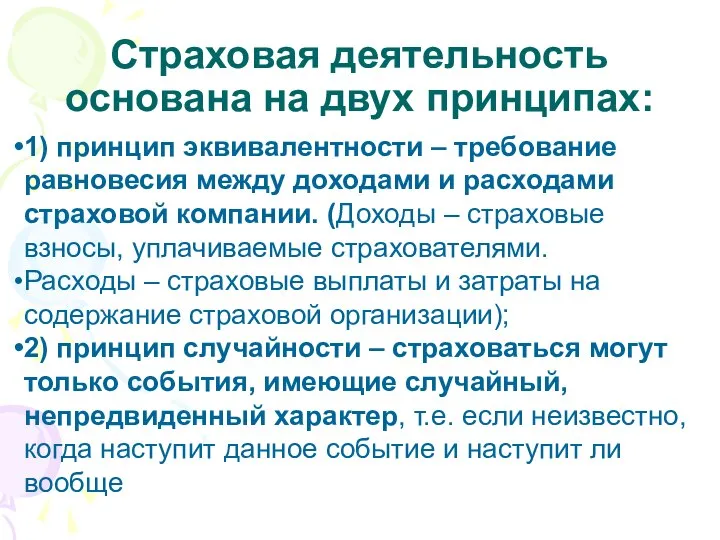 Страховая деятельность основана на двух принципах:

•1) принцип эквивалентности – требование равновесия между доходами и расходами страховой компании. (Доходы – страховые взносы, уплачиваемые страхователями.

•Расходы – страховые выплаты и затраты на содержание страховой организации);

•2) принцип случайности – страховаться могут только события, имеющие случайный, непредвиденный характер, т.е. если неизвестно, когда наступит данное событие и наступит ли вообще